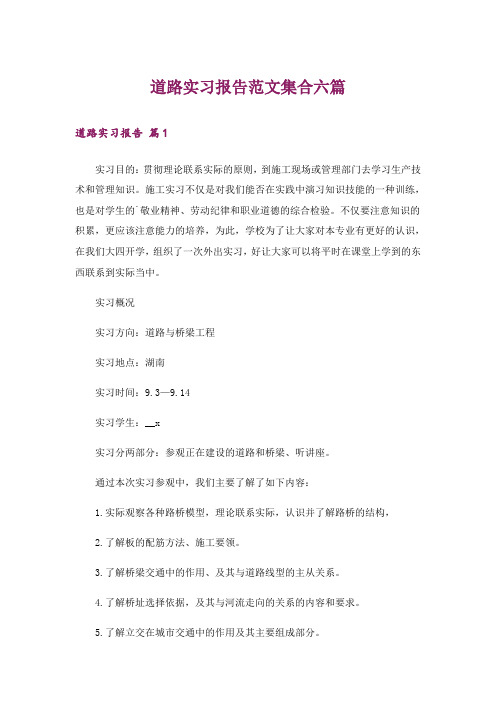 道路实习报告范文集合六篇

道路实习报告 篇1

实习目的：贯彻理论联系实际的原则，到施工现场或管理部门去学习生产技术和管理知识。施工实习不仅是对我们能否在实践中演习知识技能的一种训练，也是对学生的`敬业精神、劳动纪律和职业道德的综合检验。不仅要注意知识的积累，更应该注意能力的培养，为此，学校为了让大家对本专业有更好的认识，在我们大四开学，组织了一次外出实习，好让大家可以将平时在课堂上学到的东西联系到实际当中。

实习概况

实习方向：道路与桥梁工程

实习地点：湖南

实习时间：9.3—9.14

实习学生：__x

实习分两部分：参观正在建设的道路和桥梁、听讲座。

通过本次实习参观中，我们主要了解了如下内容：

1.实际观察各种路桥模型，理论联系实际，认识并了解路桥的结构，

2.了解板的配筋方法、施工要领。

3.了解桥梁交通中的作用、及其与道路线型的主从关系。

4.了解桥址选择依据，及其与河流走向的关系的内容和要求。

5.了解立交在城市交通中的作用及其主要组成部分。